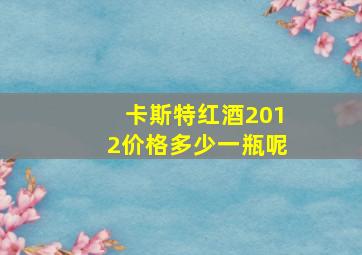 卡斯特红酒2012价格多少一瓶呢